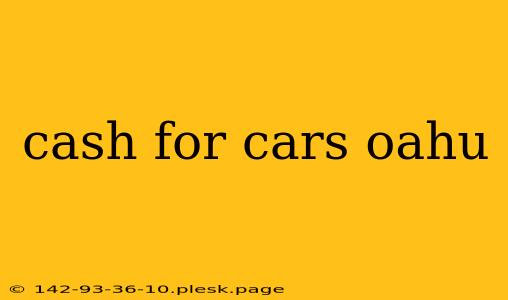 cash for cars oahu

© 142-93-36-10.plesk.page